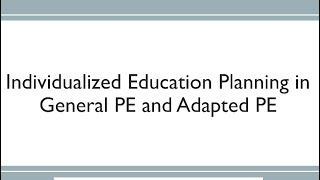 Individualized Education Planning in General PE and Adapted PE